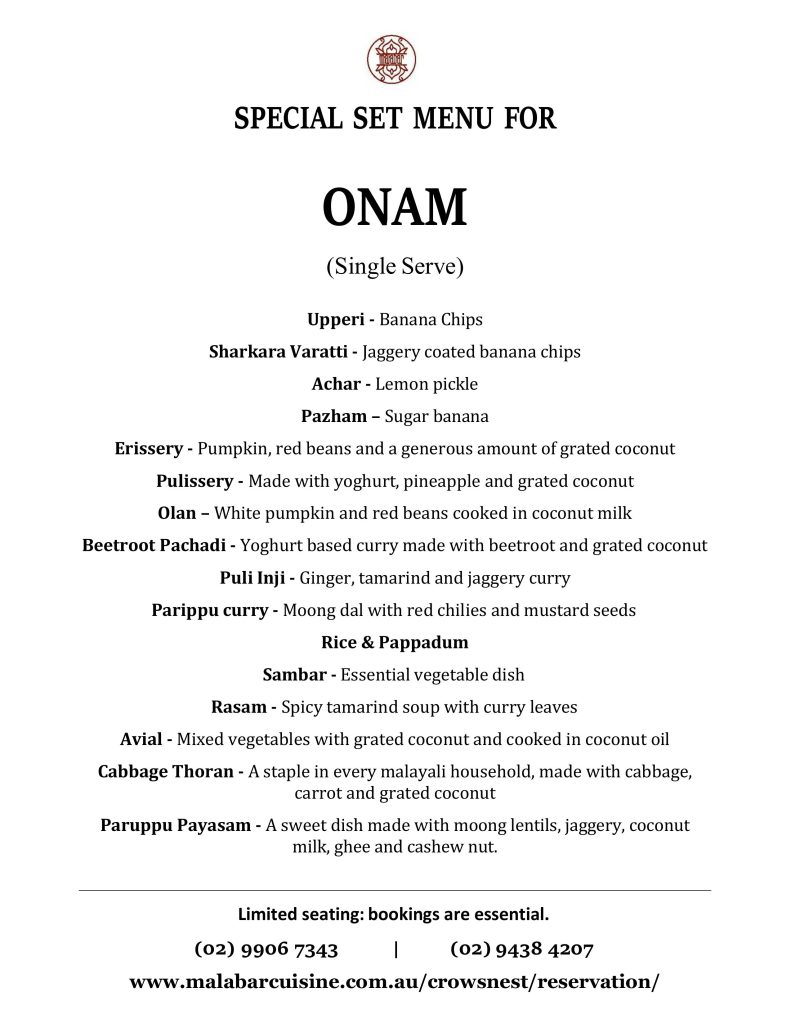 SPECIAL SET MENU FOR

ONAM

(Single Serve)

Upperi - Banana Chips

Sharkara Varatti - Jaggery coated banana chips

Achar - Lemon pickle

Pazham – Sugar banana

Erissery - Pumpkin, red beans and a generous amount of grated coconut

Pulissery - Made with yoghurt, pineapple and grated coconut

Olan – White pumpkin and red beans cooked in coconut milk

Beetroot Pachadi - Yoghurt based curry made with beetroot and grated coconut

Puli Inji - Ginger, tamarind and jaggery curry

Parippu curry - Moong dal with red chilies and mustard seeds

Rice & Pappadum

Sambar - Essential vegetable dish

Rasam - Spicy tamarind soup with curry leaves

Avial - Mixed vegetables with grated coconut and cooked in coconut oil

Cabbage Thoran - A staple in every malayali household, made with cabbage, carrot and grated coconut

Paruppu Payasam - A sweet dish made with moong lentils, jaggery, coconut milk, ghee and cashew nut.

Limited seating: bookings are essential.

(02) 9906 7343 | (02) 9438 4207

www.malabarcuisine.com.au/crowsnest/reservation/